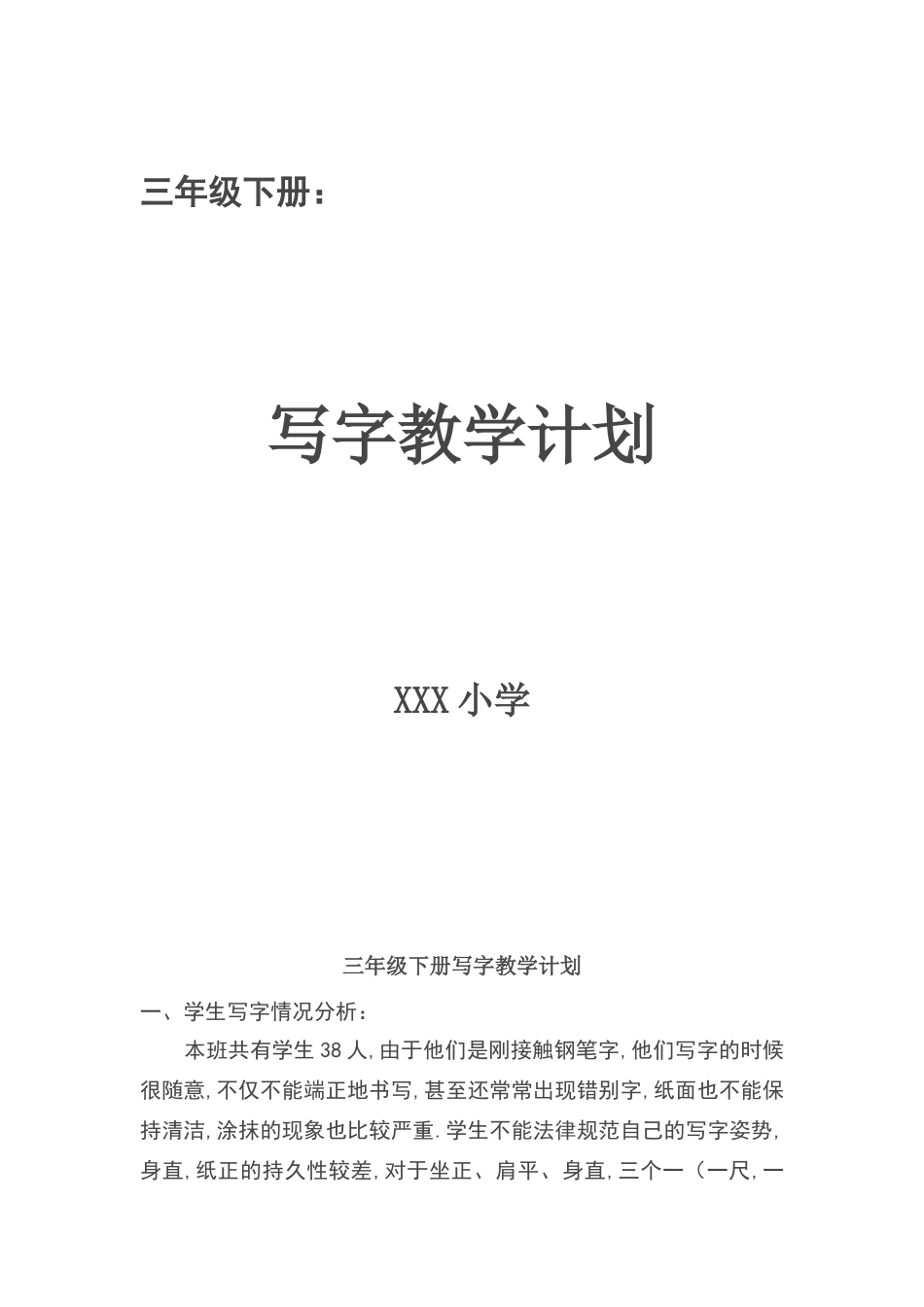 三年级下册：

写字教学计划

XXX小学

三年级下册写字教学计划

一、学生写字情况分析：

本班共有学生38人,由于他们是刚接触钢笔字,他们写字的时候很随意,不仅不能端正地书写,甚至还常常出现错别字,纸面也不能保持清洁,涂抹的现象也比较严重.学生不能法律规范自己的写字姿势,身直,纸正的持久性较差,对于坐正、肩平、身直,三个一（一尺,一